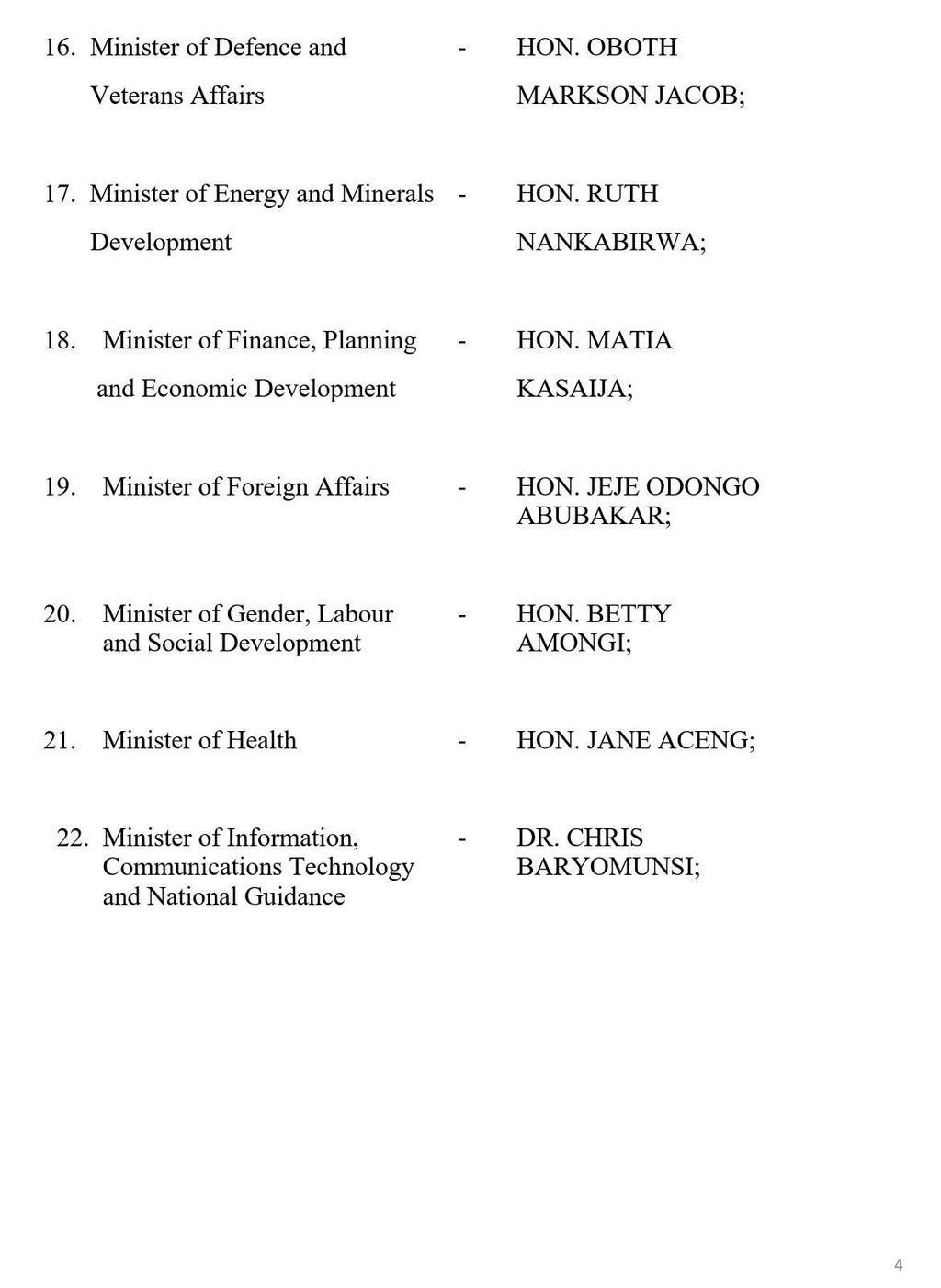 16. Minister of Defence and Veterans Affairs - HON. OBOTH MARKSON JACOB;

17. Minister of Energy and Minerals Development - HON. RUTH NANKABIRWA;

18. Minister of Finance, Planning and Economic Development - HON. MATIA KASAIJA;

19. Minister of Foreign Affairs - HON. JEJE ODONGO ABUBAKAR;

20. Minister of Gender, Labour and Social Development - HON. BETTY AMONGI;

21. Minister of Health - HON. JANE ACENG;

22. Minister of Information, Communications Technology and National Guidance - DR. CHRIS BARYOMUNSI;

4